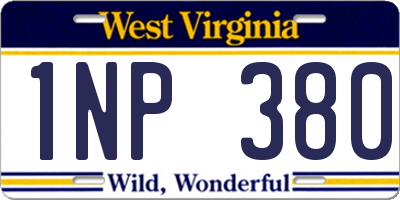 West Virginia

1NP 380

Wild, Wonderful